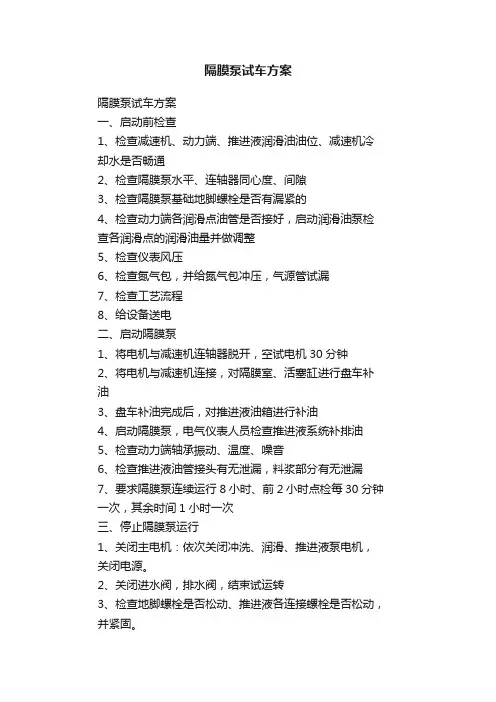 隔膜泵试车方案

隔膜泵试车方案

一、启动前检查

1、检查减速机、动力端、推进液润滑油油位、减速机冷却水是否畅通

2、检查隔膜泵水平、连轴器同心度、间隙

3、检查隔膜泵基础地脚螺栓是否有漏紧的

4、检查动力端各润滑点油管是否接好，启动润滑油泵检查各润滑点的润滑油量并做调整

5、检查仪表风压

6、检查氮气包，并给氮气包冲压，气源管试漏

7、检查工艺流程

8、给设备送电

二、启动隔膜泵

1、将电机与减速机连轴器脱开，空试电机 30 分钟

2、将电机与减速机连接，对隔膜室、活塞缸进行盘车补油

3、盘车补油完成后，对推进液油箱进行补油

4、启动隔膜泵，电气仪表人员检查推进液系统补排油

5、检查动力端轴承振动、温度、噪音

6、检查推进液油管接头有无泄漏，料浆部分有无泄漏

7、要求隔膜泵连续运行 8 小时、前 2 小时点检每 30 分钟一次，其余时间 1 小时一次

三、停止隔膜泵运行

1、关闭主电机：依次关闭冲洗、润滑、推进液泵电机，关闭电源。

2、关闭进水阀，排水阀，结束试运转

3、检查地脚螺栓是否松动、推进液各连接螺栓是否松动，并紧固。